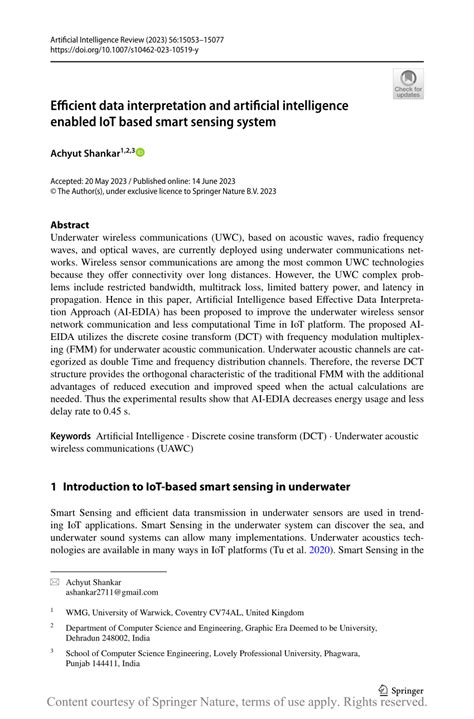 Artificial Intelligence Review (2023) 56:15053–15077
https://doi.org/10.1007/s10462-023-10519-y

Check for updates

Efficient data interpretation and artificial intelligence enabled IoT based smart sensing system

Achyut Shankar$^{1,2,3}$

Accepted: 20 May 2023 / Published online: 14 June 2023
© The Author(s), under exclusive licence to Springer Nature B.V. 2023

Abstract
Underwater wireless communications (UWC), based on acoustic waves, radio frequency waves, and optical waves, are currently deployed using underwater communications networks. Wireless sensor communications are among the most common UWC technologies because they offer connectivity over long distances. However, the UWC complex problems include restricted bandwidth, multitrack loss, limited battery power, and latency in propagation. Hence in this paper, Artificial Intelligence based Effective Data Interpretation Approach (AI-EDIA) has been proposed to improve the underwater wireless sensor network communication and less computational Time in IoT platform. The proposed AI-EIDA utilizes the discrete cosine transform (DCT) with frequency modulation multiplexing (FMM) for underwater acoustic communication. Underwater acoustic channels are categorized as double Time and frequency distribution channels. Therefore, the reverse DCT structure provides the orthogonal characteristic of the traditional FMM with the additional advantages of reduced execution and improved speed when the actual calculations are needed. Thus the experimental results show that AI-EDIA decreases energy usage and less delay rate to 0.45 s.

Keywords Artificial Intelligence · Discrete cosine transform (DCT) · Underwater acoustic wireless communications (UAWC)

1 Introduction to IoT-based smart sensing in underwater

Smart Sensing and efficient data transmission in underwater sensors are used in trending IoT applications. Smart Sensing in the underwater system can discover the sea, and underwater sound systems can allow many implementations. Underwater acoustics technologies are available in many ways in IoT platforms (Tu et al. 2020). Smart Sensing in the

Achyut Shankar
ashankar2711@gmail.com

$^1$ WMG, University of Warwick, Coventry CV74AL, United Kingdom

$^2$ Department of Computer Science and Engineering, Graphic Era Deemed to be University, Dehradun 248002, India

$^3$ School of Computer Science Engineering, Lovely Professional University, Phagwara, Punjab 144411, India

Springer

Content courtesy of Springer Nature, terms of use apply. Rights reserved.